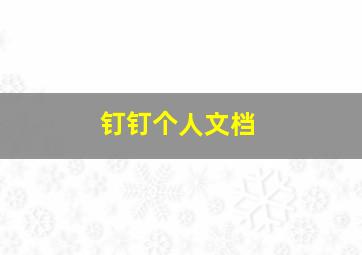 钉钉个人文档